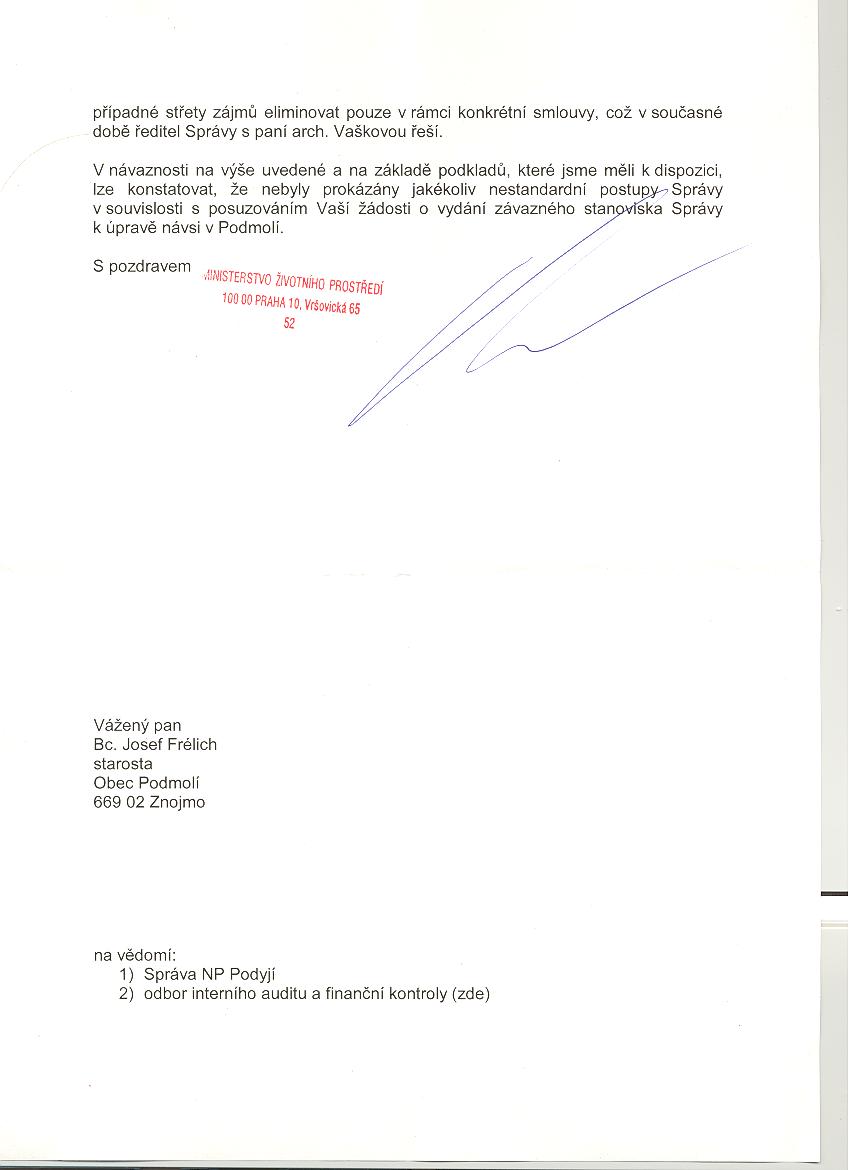 případné střety zájmů eliminovat pouze v rámci konkrétní smlouvy, což v současné době ředitel Správy s paní arch. Vaškovou řeší.

V návaznosti na výše uvedené a na základě podkladů, které jsme měli k dispozici, lze konstatovat, že nebyly prokázány jakékoliv nestandardní postupy Správy v souvislosti s posuzováním Vaší žádosti o vydání závazného stanoviska Správy k úpravě návsi v Podmolí.

S pozdravem

MINISTERSTVO ŽIVOTNÍHO PROSTŘEDÍ
100 00 PRAHA 10, Vršovická 65
52

Vážený pan
Bc. Josef Frélich
starosta
Obec Podmolí
669 02 Znojmo

na vědomí:
1) Správa NP Podyjí
2) odbor interního auditu a finanční kontroly (zde)